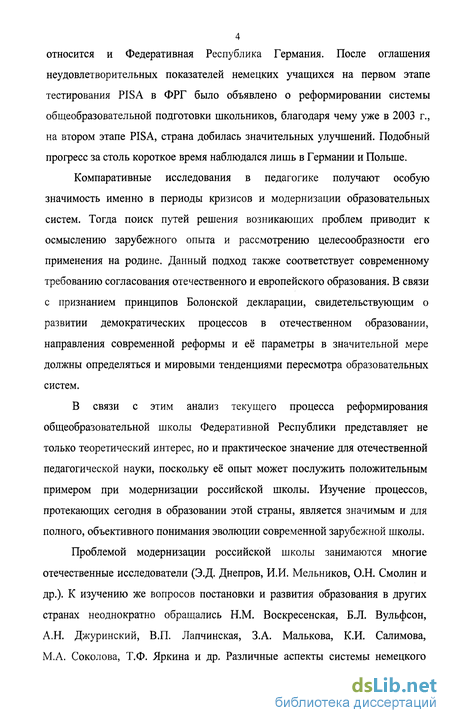 4

относится и Федеративная Республика Германия. После оглашения неудовлетворительных показателей немецких учащихся на первом этапе тестирования PISA в ФРГ было объявлено о реформировании системы общеобразовательной подготовки школьников, благодаря чему уже в 2003 г., на втором этапе PISA, страна добилась значительных улучшений. Подобный прогресс за столь короткое время наблюдался лишь в Германии и Польше.

Компаративные исследования в педагогике получают особую значимость именно в периоды кризисов и модернизации образовательных систем. Тогда поиск путей решения возникающих проблем приводит к осмыслению зарубежного опыта и рассмотрению целесообразности его применения на родине. Данный подход также соответствует современному требованию согласования отечественного и европейского образования. В связи с признанием принципов Болонской декларации, свидетельствующим о развитии демократических процессов в отечественном образовании, направления современной реформы и её параметры в значительной мере должны определяться и мировыми тенденциями пересмотра образовательных систем.

В связи с этим анализ текущего процесса реформирования общеобразовательной школы Федеративной Республики представляет не только теоретический интерес, но и практическое значение для отечественной педагогической науки, поскольку её опыт может послужить положительным примером при модернизации российской школы. Изучение процессов, протекающих сегодня в образовании этой страны, является значимым и для полного, объективного понимания эволюции современной зарубежной школы.

Проблемой модернизации российской школы занимаются многие отечественные исследователи (Э.Д. Днепров, И.И. Мельников, О.Н. Смолин и др.). К изучению же вопросов постановки и развития образования в других странах неоднократно обращались Н.М. Воскресенская, Б.Л. Вульфсон, А.Н. Джуринский, В.П. Лапчинская, З.А. Малькова, К.И. Салимова, М.А. Соколова, Т.Ф. Яркина и др. Различные аспекты системы немецкого

dsLib.net
библиотека диссертаций